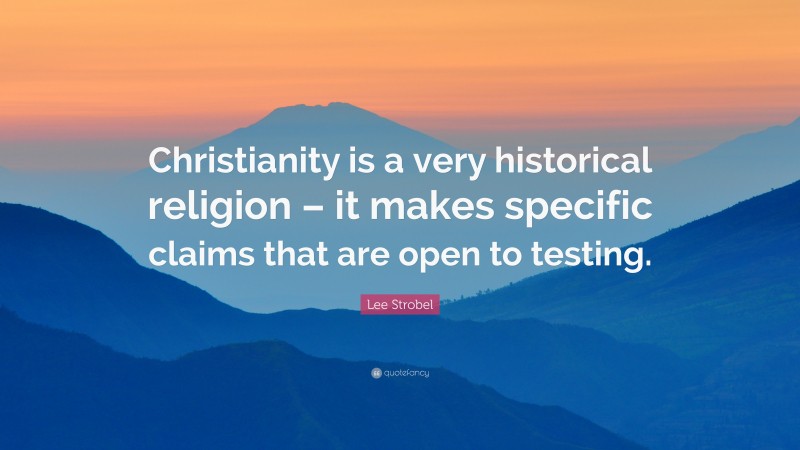 Christianity is a very historical religion – it makes specific claims that are open to testing.

Lee Strobel

quotefancy